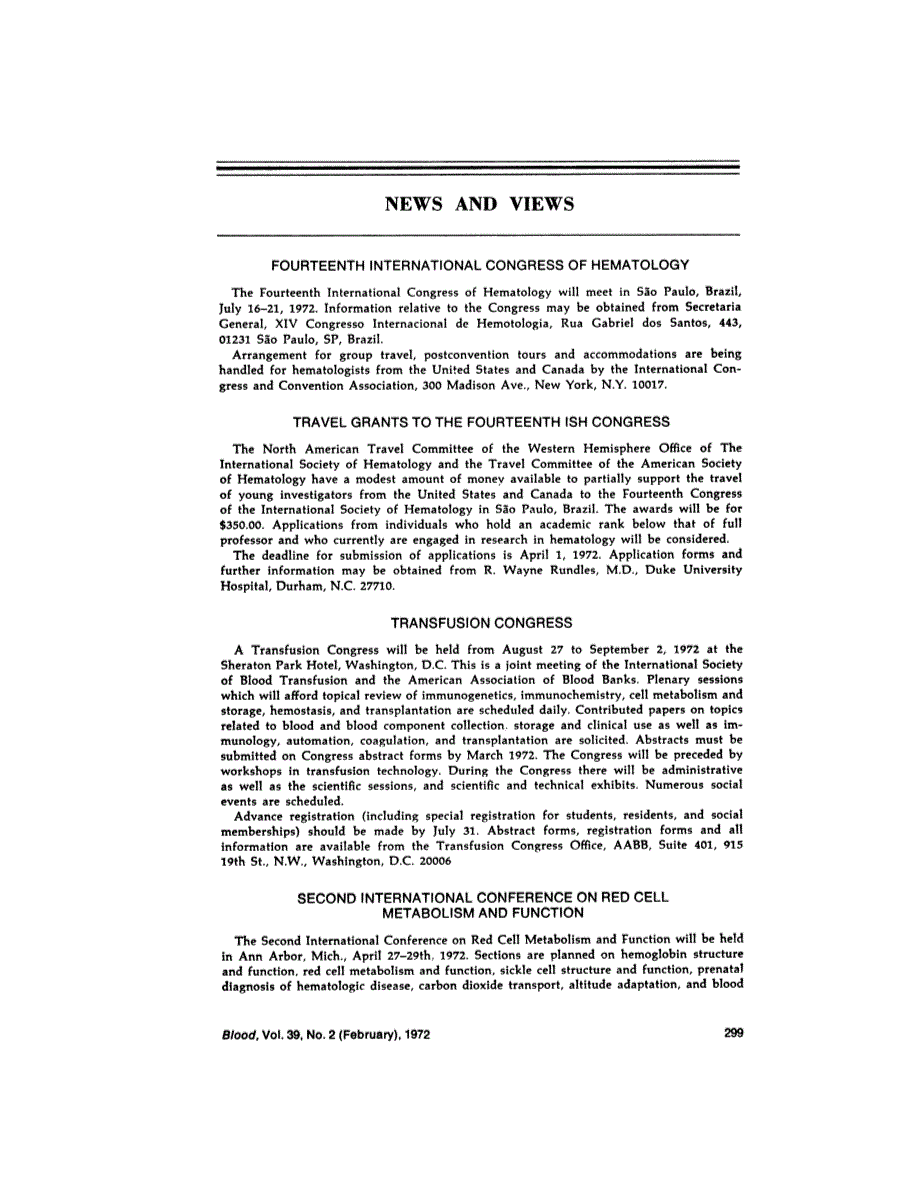 NEWS AND VIEWS

FOURTEENTH INTERNATIONAL CONGRESS OF HEMATOLOGY

The Fourteenth International Congress of Hematology will meet in São Paulo, Brazil, July 16–21, 1972. Information relative to the Congress may be obtained from Secretaria General, XIV Congresso Internacional de Hemotologia, Rua Gabriel dos Santos, 443, 01231 São Paulo, SP, Brazil.

Arrangement for group travel, postconvention tours and accommodations are being handled for hematologists from the United States and Canada by the International Congress and Convention Association, 300 Madison Ave., New York, N.Y. 10017.

TRAVEL GRANTS TO THE FOURTEENTH ISH CONGRESS

The North American Travel Committee of the Western Hemisphere Office of The International Society of Hematology and the Travel Committee of the American Society of Hematology have a modest amount of money available to partially support the travel of young investigators from the United States and Canada to the Fourteenth Congress of the International Society of Hematology in São Paulo, Brazil. The awards will be for $350.00. Applications from individuals who hold an academic rank below that of full professor and who currently are engaged in research in hematology will be considered.

The deadline for submission of applications is April 1, 1972. Application forms and further information may be obtained from R. Wayne Rundles, M.D., Duke University Hospital, Durham, N.C. 27710.

TRANSFUSION CONGRESS

A Transfusion Congress will be held from August 27 to September 2, 1972 at the Sheraton Park Hotel, Washington, D.C. This is a joint meeting of the International Society of Blood Transfusion and the American Association of Blood Banks. Plenary sessions which will afford topical review of immunogenetics, immunochemistry, cell metabolism and storage, hemostasis, and transplantation are scheduled daily. Contributed papers on topics related to blood and blood component collection. storage and clinical use as well as immunology, automation, coagulation, and transplantation are solicited. Abstracts must be submitted on Congress abstract forms by March 1972. The Congress will be preceded by workshops in transfusion technology. During the Congress there will be administrative as well as the scientific sessions, and scientific and technical exhibits. Numerous social events are scheduled.

Advance registration (including special registration for students, residents, and social memberships) should be made by July 31. Abstract forms, registration forms and all information are available from the Transfusion Congress Office, AABB, Suite 401, 915 19th St., N.W., Washington, D.C. 20006

SECOND INTERNATIONAL CONFERENCE ON RED CELL METABOLISM AND FUNCTION

The Second International Conference on Red Cell Metabolism and Function will be held in Ann Arbor, Mich., April 27–29th, 1972. Sections are planned on hemoglobin structure and function, red cell metabolism and function, sickle cell structure and function, prenatal diagnosis of hematologic disease, carbon dioxide transport, altitude adaptation, and blood

Blood, Vol. 39, No. 2 (February), 1972

299